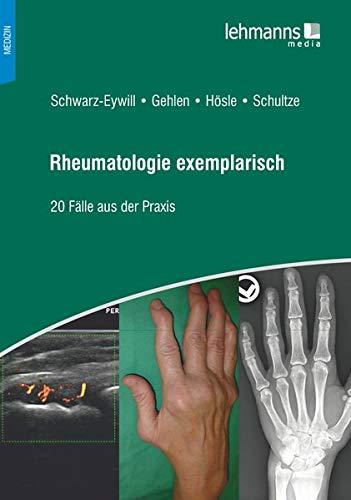 MEDIZIN

lehmanns media

Schwarz-Eywill • Gehlen • Hösle • Schultze

Rheumatologie exemplarisch

20 Fälle aus der Praxis

PER